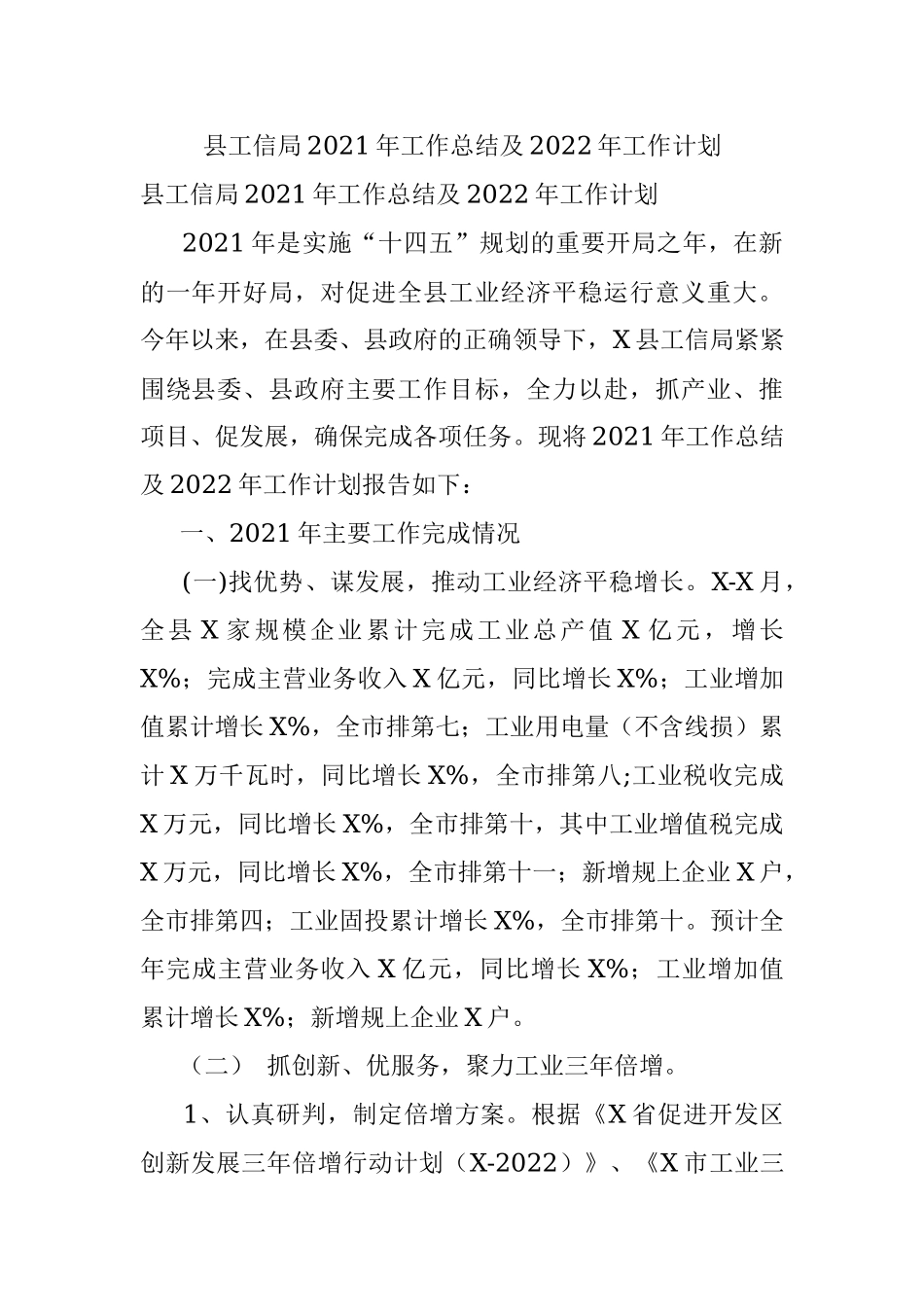 县工信局2021年工作总结及2022年工作计划

县工信局2021年工作总结及2022年工作计划

2021年是实施“十四五”规划的重要开局之年，在新的一年开好局，对促进全县工业经济平稳运行意义重大。今年以来，在县委、县政府的正确领导下，X县工信局紧紧围绕县委、县政府主要工作目标，全力以赴，抓产业、推项目、促发展，确保完成各项任务。现将2021年工作总结及2022年工作计划报告如下：

一、2021年主要工作完成情况

(一)找优势、谋发展，推动工业经济平稳增长。X-X月，全县X家规模企业累计完成工业总产值X亿元，增长X%；完成主营业务收入X亿元，同比增长X%；工业增加值累计增长X%，全市排第七；工业用电量（不含线损）累计X万千瓦时，同比增长X%，全市排第八;工业税收完成X万元，同比增长X%，全市排第十，其中工业增值税完成X万元，同比增长X%，全市排第十一；新增规上企业X户，全市排第四；工业固投累计增长X%，全市排第十。预计全年完成主营业务收入X亿元，同比增长X%；工业增加值累计增长X%；新增规上企业X户。

（二） 抓创新、优服务，聚力工业三年倍增。

1、认真研判，制定倍增方案。根据《X省促进开发区创新发展三年倍增行动计划（X-2022）》、《X市工业三